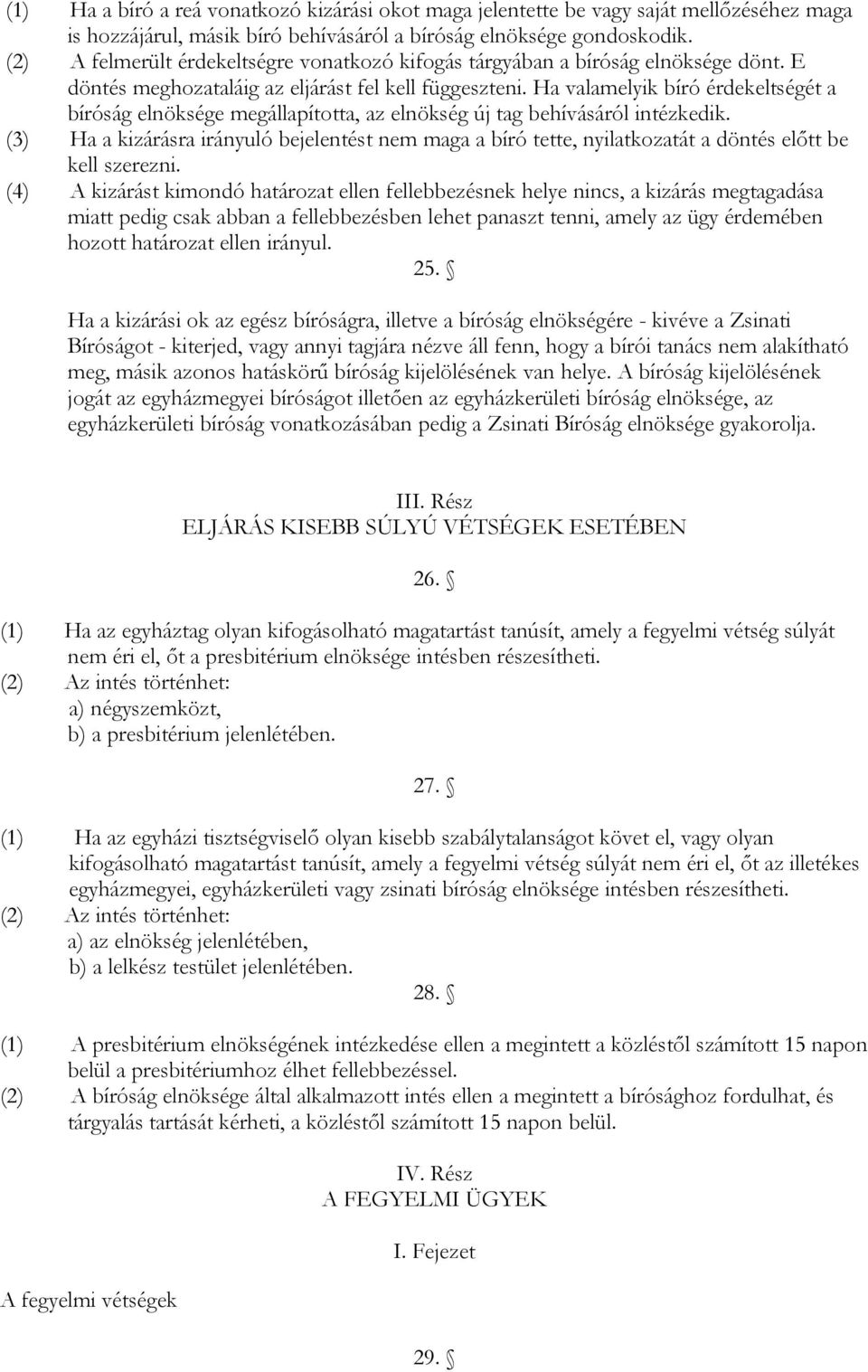 (1) Ha a bíró a reá vonatkozó kizárási okot maga jelentette be vagy saját mellőzéséhez maga is hozzájárul, másik bíró behívásáról a bíróság elnöksége gondoskodik.
(2) A felmerült érdekeltségre vonatkozó kifogás tárgyában a bíróság elnöksége dönt. E döntés meghozataláig az eljárást fel kell függeszteni. Ha valamelyik bíró érdekeltségét a bíróság elnöksége megállapította, az elnökség új tag behívásáról intézkedik.
(3) Ha a kizárásra irányuló bejelentést nem maga a bíró tette, nyilatkozatát a döntés előtt be kell szerezni.
(4) A kizárást kimondó határozat ellen fellebbezésnek helye nincs, a kizárás megtagadása miatt pedig csak abban a fellebbezésben lehet panaszt tenni, amely az ügy érdemében hozott határozat ellen irányul.

25. §

Ha a kizárási ok az egész bíróságra, illetve a bíróság elnökségére - kivéve a Zsinati Bíróságot - kiterjed, vagy annyi tagjára nézve áll fenn, hogy a bírói tanács nem alakítható meg, másik azonos hatáskörű bíróság kijelölésének van helye. A bíróság kijelölésének jogát az egyházmegyei bíróságot illetően az egyházkerületi bíróság elnöksége, az egyházkerületi bíróság vonatkozásában pedig a Zsinati Bíróság elnöksége gyakorolja.

III. Rész
ELJÁRÁS KISEBB SÚLYÚ VÉTSÉGEK ESETÉBEN

26. §

(1) Ha az egyháztag olyan kifogásolható magatartást tanúsít, amely a fegyelmi vétség súlyát nem éri el, őt a presbitérium elnöksége intésben részesítheti.
(2) Az intés történhet:
a) négyszemközt,
b) a presbitérium jelenlétében.

27. §

(1) Ha az egyházi tisztségviselő olyan kisebb szabálytalanságot követ el, vagy olyan kifogásolható magatartást tanúsít, amely a fegyelmi vétség súlyát nem éri el, őt az illetékes egyházmegyei, egyházkerületi vagy zsinati bíróság elnöksége intésben részesítheti.
(2) Az intés történhet:
a) az elnökség jelenlétében,
b) a lelkész testület jelenlétében.

28. §

(1) A presbitérium elnökségének intézkedése ellen a megintett a közléstől számított 15 napon belül a presbitériumhoz élhet fellebbezéssel.
(2) A bíróság elnöksége által alkalmazott intés ellen a megintett a bírósághoz fordulhat, és tárgyalás tartását kérheti, a közléstől számított 15 napon belül.

IV. Rész
A FEGYELMI ÜGYEK

I. Fejezet

A fegyelmi vétségek

29. §